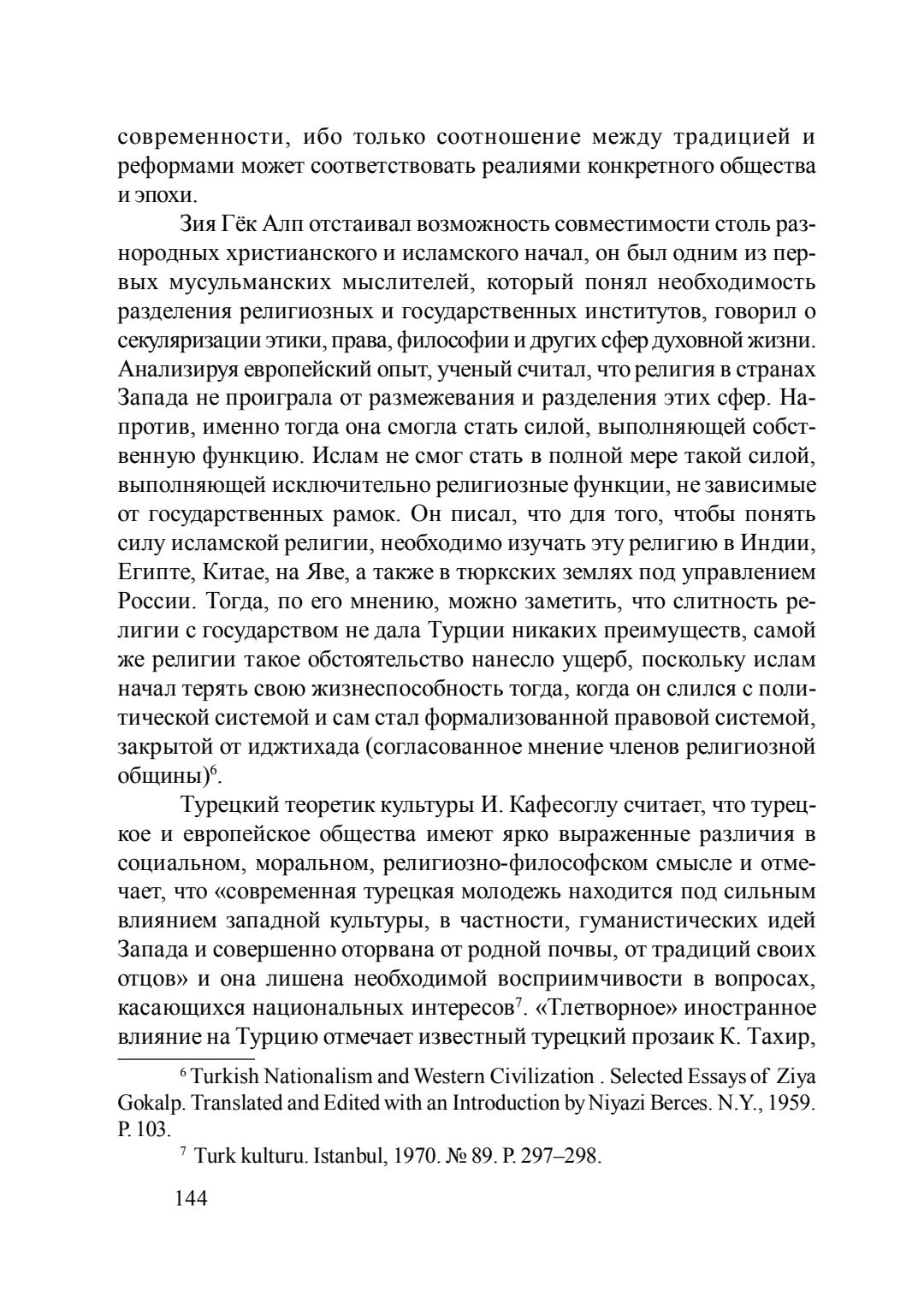 современности, ибо только соотношение между традицией и реформами может соответствовать реалиями конкретного общества и эпохи.

Зия Гёк Алп отстаивал возможность совместимости столь разнородных христианского и исламского начал, он был одним из первых мусульманских мыслителей, который понял необходимость разделения религиозных и государственных институтов, говорил о секуляризации этики, права, философии и других сфер духовной жизни. Анализируя европейский опыт, ученый считал, что религия в странах Запада не проиграла от размежевания и разделения этих сфер. Напротив, именно тогда она смогла стать силой, выполняющей собственную функцию. Ислам не смог стать в полной мере такой силой, выполняющей исключительно религиозные функции, не зависимые от государственных рамок. Он писал, что для того, чтобы понять силу исламской религии, необходимо изучать эту религию в Индии, Египте, Китае, на Яве, а также в тюркских землях под управлением России. Тогда, по его мнению, можно заметить, что слитность религии с государством не дала Турции никаких преимуществ, самой же религии такое обстоятельство нанесло ущерб, поскольку ислам начал терять свою жизнеспособность тогда, когда он слился с политической системой и сам стал формализованной правовой системой, закрытой от иджтихада (согласованное мнение членов религиозной общины)$^6$.

Турецкий теоретик культуры И. Кафесоглу считает, что турецкое и европейское общества имеют ярко выраженные различия в социальном, моральном, религиозно-философском смысле и отмечает, что «современная турецкая молодежь находится под сильным влиянием западной культуры, в частности, гуманистических идей Запада и совершенно оторвана от родной почвы, от традиций своих отцов» и она лишена необходимой восприимчивости в вопросах, касающихся национальных интересов$^7$. «Тлетворное» иностранное влияние на Турцию отмечает известный турецкий прозаик К. Тахир,

$^6$ Turkish Nationalism and Western Civilization . Selected Essays of Ziya Gokalp. Translated and Edited with an Introduction by Niyazi Berces. N.Y., 1959. P. 103.

$^7$ Turk kulturu. Istanbul, 1970. № 89. P. 297–298.

144